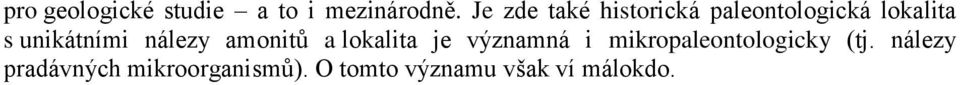 pro geologické studie – a to i mezinárodně. Je zde také historická paleontologická lokalita s unikátními nálezy amonitů a lokalita je významná i mikropaleontologicky (tj. nálezy pradávných mikroorganismů). O tomto významu však ví málokdo.